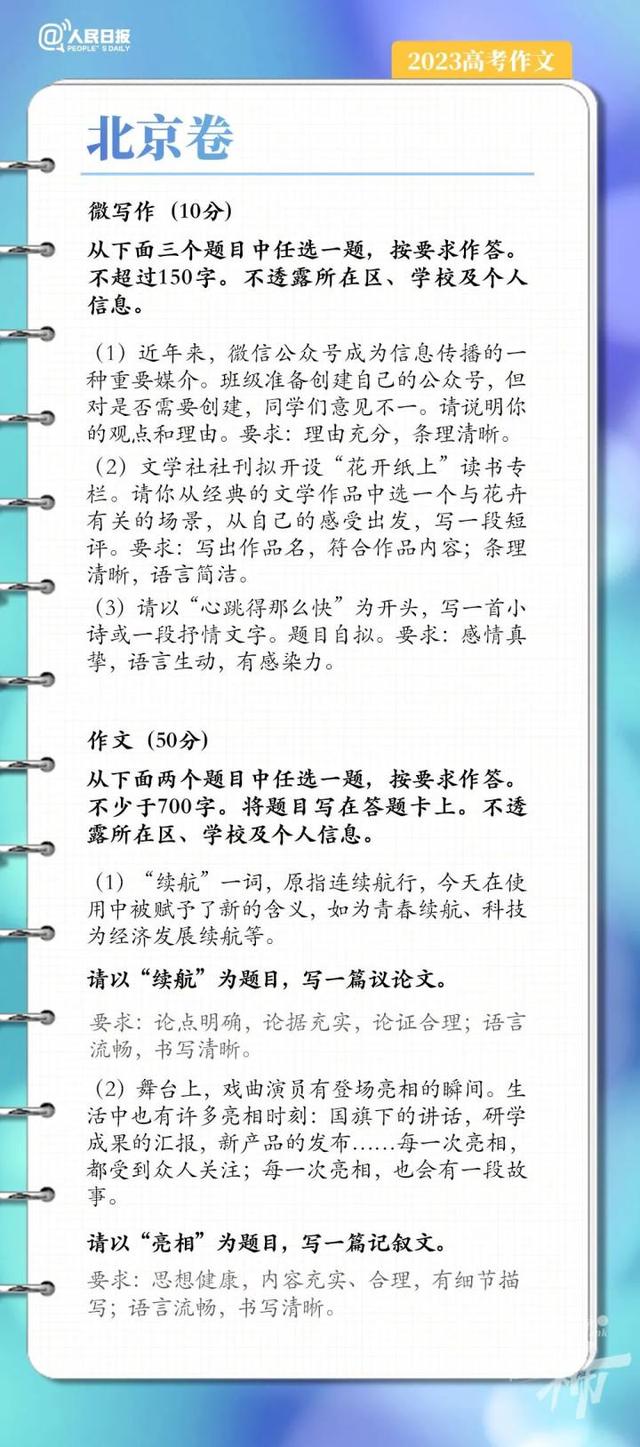 @人民日报 PEOPLE'S DAILY

2023高考作文

北京卷

微写作（10分）

从下面三个题目中任选一题，按要求作答。不超过150字。不透露所在区、学校及个人信息。

（1）近年来，微信公众号成为信息传播的一种重要媒介。班级准备创建自己的公众号，但对是否需要创建，同学们意见不一。请说明你的观点和理由。要求：理由充分，条理清晰。

（2）文学社社刊拟开设“花开纸上”读书专栏。请你从经典的文学作品中选一个与花卉有关的场景，从自己的感受出发，写一段短评。要求：写出作品名，符合作品内容；条理清晰，语言简洁。

（3）请以“心跳得那么快”为开头，写一首小诗或一段抒情文字。题目自拟。要求：感情真挚，语言生动，有感染力。

作文（50分）

从下面两个题目中任选一题，按要求作答。不少于700字。将题目写在答题卡上。不透露所在区、学校及个人信息。

（1）“续航”一词，原指连续航行，今天在使用中被赋予了新的含义，如为青春续航、科技为经济发展续航等。

请以“续航”为题目，写一篇议论文。

要求：论点明确，论据充实，论证合理；语言流畅，书写清晰。

（2）舞台上，戏曲演员有登场亮相的瞬间。生活中也有许多亮相时刻：国旗下的讲话，研学成果的汇报，新产品的发布……每一次亮相，都受到众人关注；每一次亮相，也会有一段故事。

请以“亮相”为题目，写一篇记叙文。

要求：思想健康，内容充实、合理，有细节描写；语言流畅，书写清晰。